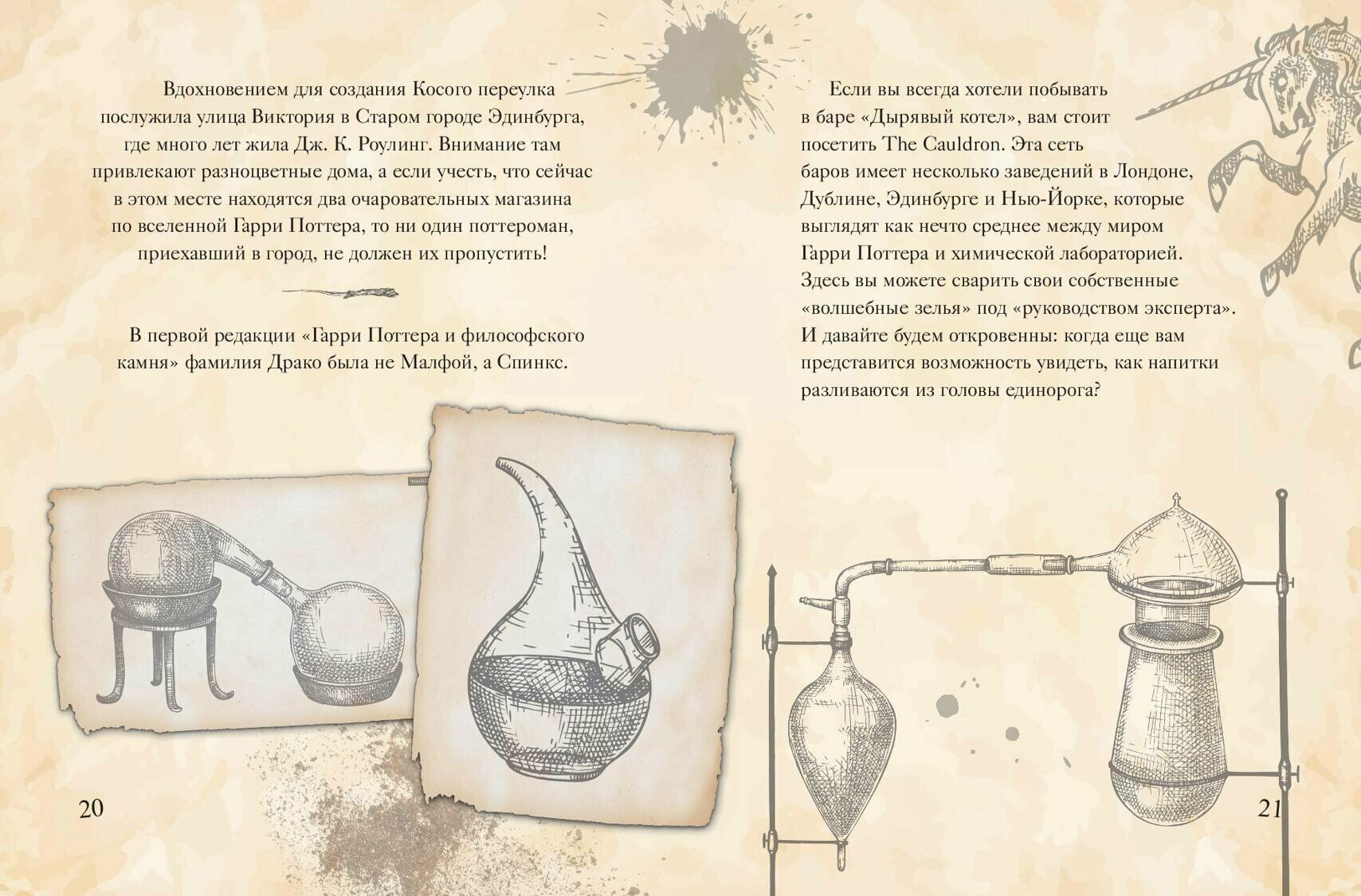 Вдохновением для создания Косого переулка послужила улица Виктория в Старом городе Эдинбурга, где много лет жила Дж. К. Роулинг. Внимание там привлекают разноцветные дома, а если учесть, что сейчас в этом месте находятся два очаровательных магазина по вселенной Гарри Поттера, то ни один поттероман, приехавший в город, не должен их пропустить!

В первой редакции «Гарри Поттера и философского камня» фамилия Драко была не Малфой, а Спинкс.

20

Если вы всегда хотели побывать в баре «Дырявый котел», вам стоит посетить The Cauldron. Эта сеть баров имеет несколько заведений в Лондоне, Дублине, Эдинбурге и Нью-Йорке, которые выглядят как нечто среднее между миром Гарри Поттера и химической лабораторией. Здесь вы можете сварить свои собственные «волшебные зелья» под «руководством эксперта». И давайте будем откровенны: когда еще вам представится возможность увидеть, как напитки разливаются из головы единорога?

21